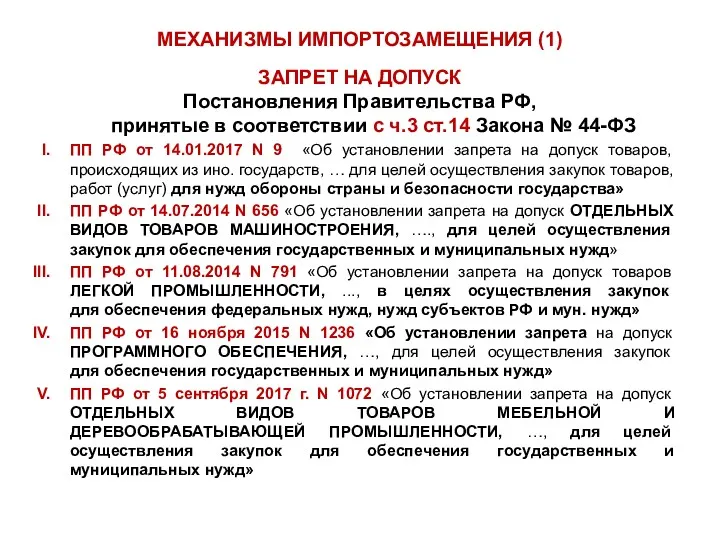 МЕХАНИЗМЫ ИМПОРТОЗАМЕЩЕНИЯ (1)

ЗАПРЕТ НА ДОПУСК
Постановления Правительства РФ, принятые в соответствии с ч.3 ст.14 Закона № 44-ФЗ

I. ПП РФ от 14.01.2017 N 9 «Об установлении запрета на допуск товаров, происходящих из ино. государств, … для целей осуществления закупок товаров, работ (услуг) для нужд обороны страны и безопасности государства»

II. ПП РФ от 14.07.2014 N 656 «Об установлении запрета на допуск ОТДЕЛЬНЫХ ВИДОВ ТОВАРОВ МАШИНОСТРОЕНИЯ, …., для целей осуществления закупок для обеспечения государственных и муниципальных нужд»

III. ПП РФ от 11.08.2014 N 791 «Об установлении запрета на допуск товаров ЛЕГКОЙ ПРОМЫШЛЕННОСТИ, ..., в целях осуществления закупок для обеспечения федеральных нужд, нужд субъектов РФ и мун. нужд»

IV. ПП РФ от 16 ноября 2015 N 1236 «Об установлении запрета на допуск ПРОГРАММНОГО ОБЕСПЕЧЕНИЯ, …, для целей осуществления закупок для обеспечения государственных и муниципальных нужд»

V. ПП РФ от 5 сентября 2017 г. N 1072 «Об установлении запрета на допуск ОТДЕЛЬНЫХ ВИДОВ ТОВАРОВ МЕБЕЛЬНОЙ И ДЕРЕВООБРАБАТЫВАЮЩЕЙ ПРОМЫШЛЕННОСТИ, …, для целей осуществления закупок для обеспечения государственных и муниципальных нужд»